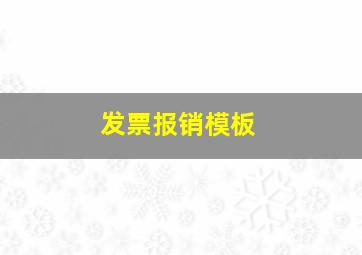 发票报销模板